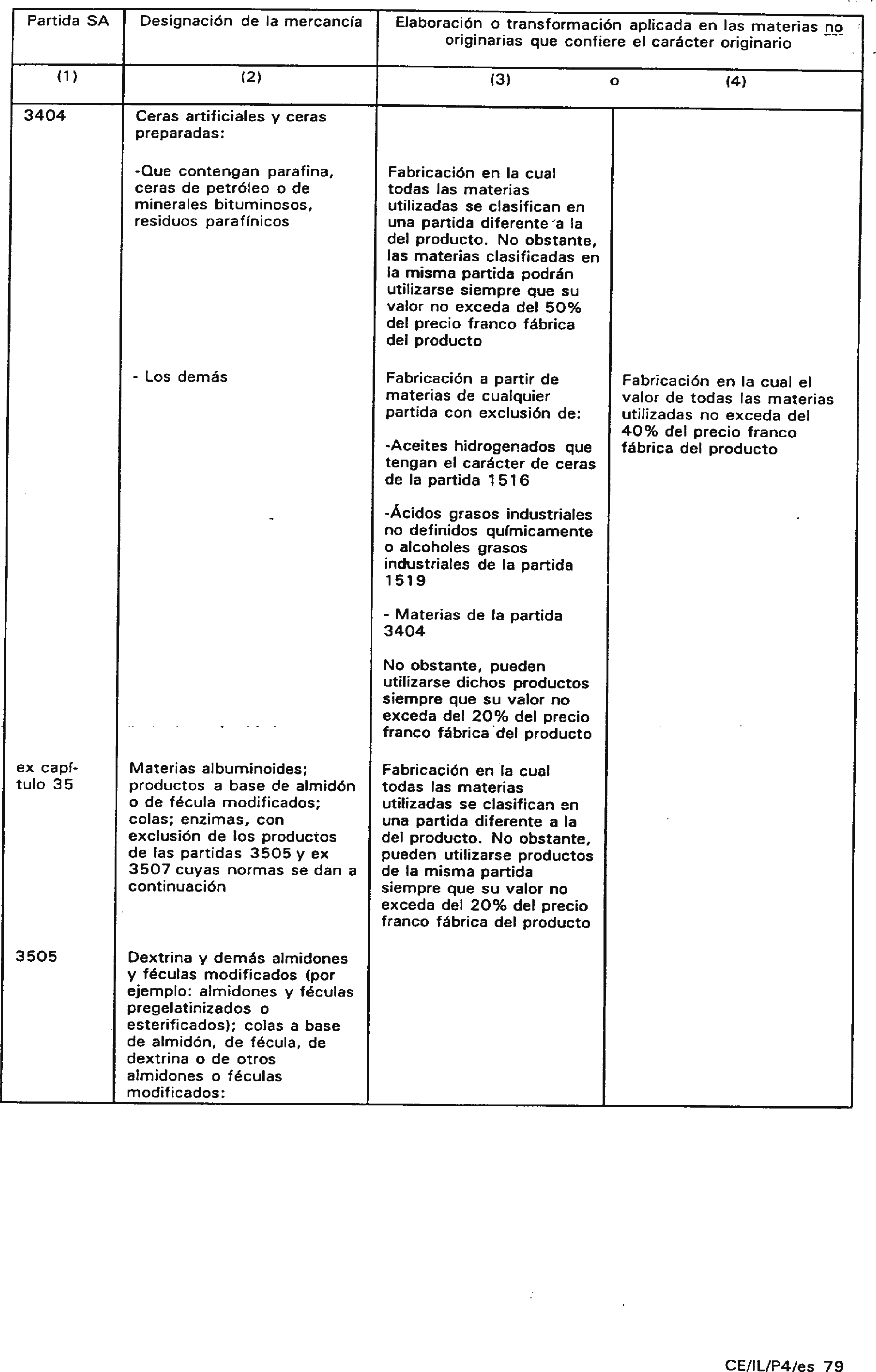 | Partida SA | Designación de la mercancía | Elaboración o transformación aplicada en las materias no originarias que confiere el carácter originario | |
|---|---|---|---|
| (1) | (2) | (3) o | (4) |
| 3404 | Ceras artificiales y ceras preparadas: | | |
| | -Que contengan parafina, ceras de petróleo o de minerales bituminosos, residuos parafínicos | Fabricación en la cual todas las materias utilizadas se clasifican en una partida diferente a la del producto. No obstante, las materias clasificadas en la misma partida podrán utilizarse siempre que su valor no exceda del 50% del precio franco fábrica del producto | |
| | - Los demás | Fabricación a partir de materias de cualquier partida con exclusión de: -Aceites hidrogenados que tengan el carácter de ceras de la partida 1516 -Ácidos grasos industriales no definidos químicamente o alcoholes grasos industriales de la partida 1519 - Materias de la partida 3404 No obstante, pueden utilizarse dichos productos siempre que su valor no exceda del 20% del precio franco fábrica del producto | Fabricación en la cual el valor de todas las materias utilizadas no exceda del 40% del precio franco fábrica del producto |
| ex capítulo 35 | Materias albuminoides; productos a base de almidón o de fécula modificados; colas; enzimas, con exclusión de los productos de las partidas 3505 y ex 3507 cuyas normas se dan a continuación | Fabricación en la cual todas las materias utilizadas se clasifican en una partida diferente a la del producto. No obstante, pueden utilizarse productos de la misma partida siempre que su valor no exceda del 20% del precio franco fábrica del producto | |
| 3505 | Dextrina y demás almidones y féculas modificados (por ejemplo: almidones y féculas pregelatinizados o esterificados); colas a base de almidón, de fécula, de dextrina o de otros almidones o féculas modificados: | | |

CE/IL/P4/es 79